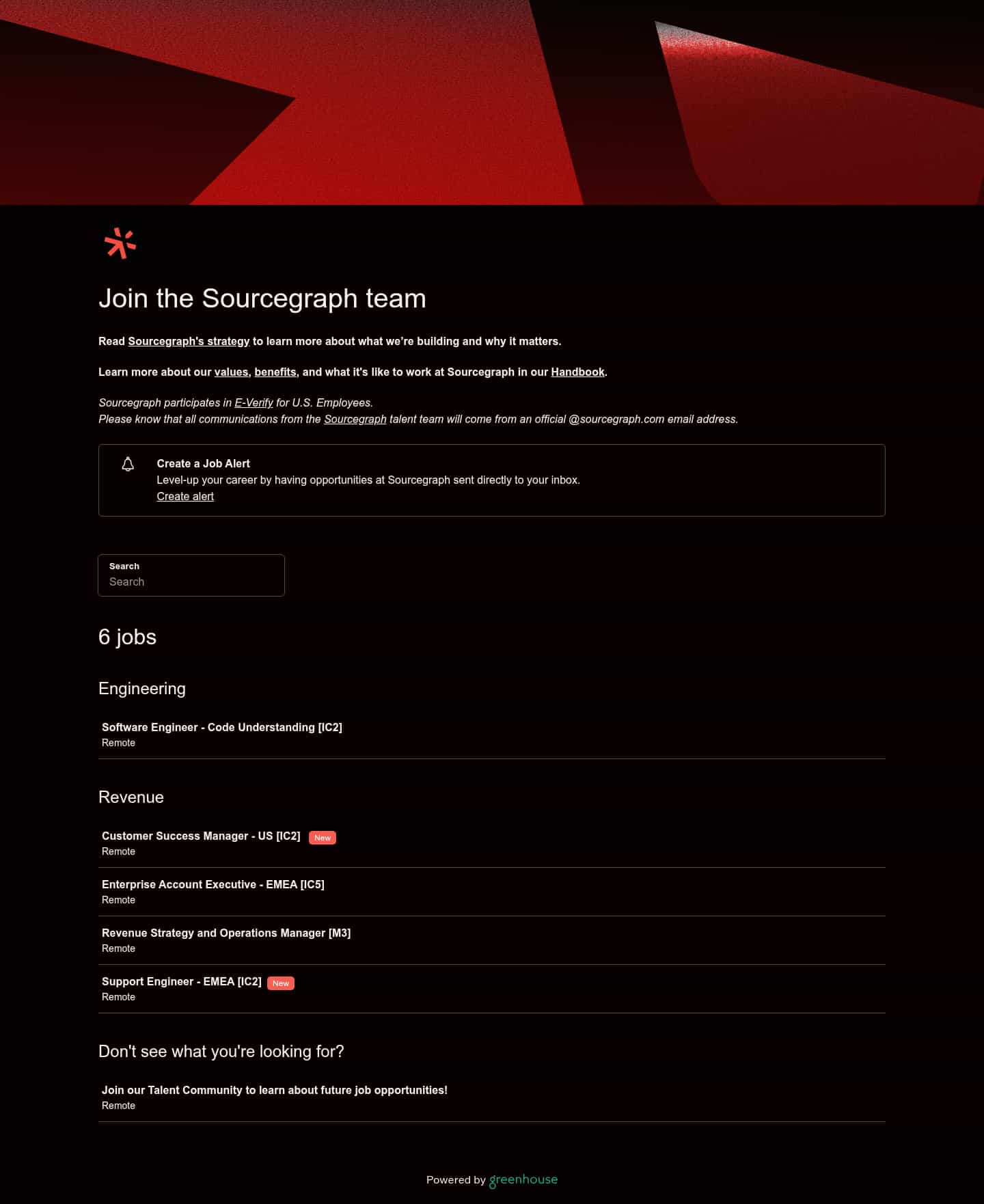 Join the Sourcegraph team

Read Sourcegraph's strategy to learn more about what we're building and why it matters.

Learn more about our values, benefits, and what it's like to work at Sourcegraph in our Handbook.

Sourcegraph participates in E-Verify for U.S. Employees.
Please know that all communications from the Sourcegraph talent team will come from an official @sourcegraph.com email address.

Create a Job Alert
Level-up your career by having opportunities at Sourcegraph sent directly to your inbox.
Create alert

Search
Search

6 jobs

Engineering

Software Engineer - Code Understanding [IC2]
Remote

Revenue

Customer Success Manager - US [IC2] New
Remote

Enterprise Account Executive - EMEA [IC5]
Remote

Revenue Strategy and Operations Manager [M3]
Remote

Support Engineer - EMEA [IC2] New
Remote

Don't see what you're looking for?

Join our Talent Community to learn about future job opportunities!
Remote

Powered by greenhouse